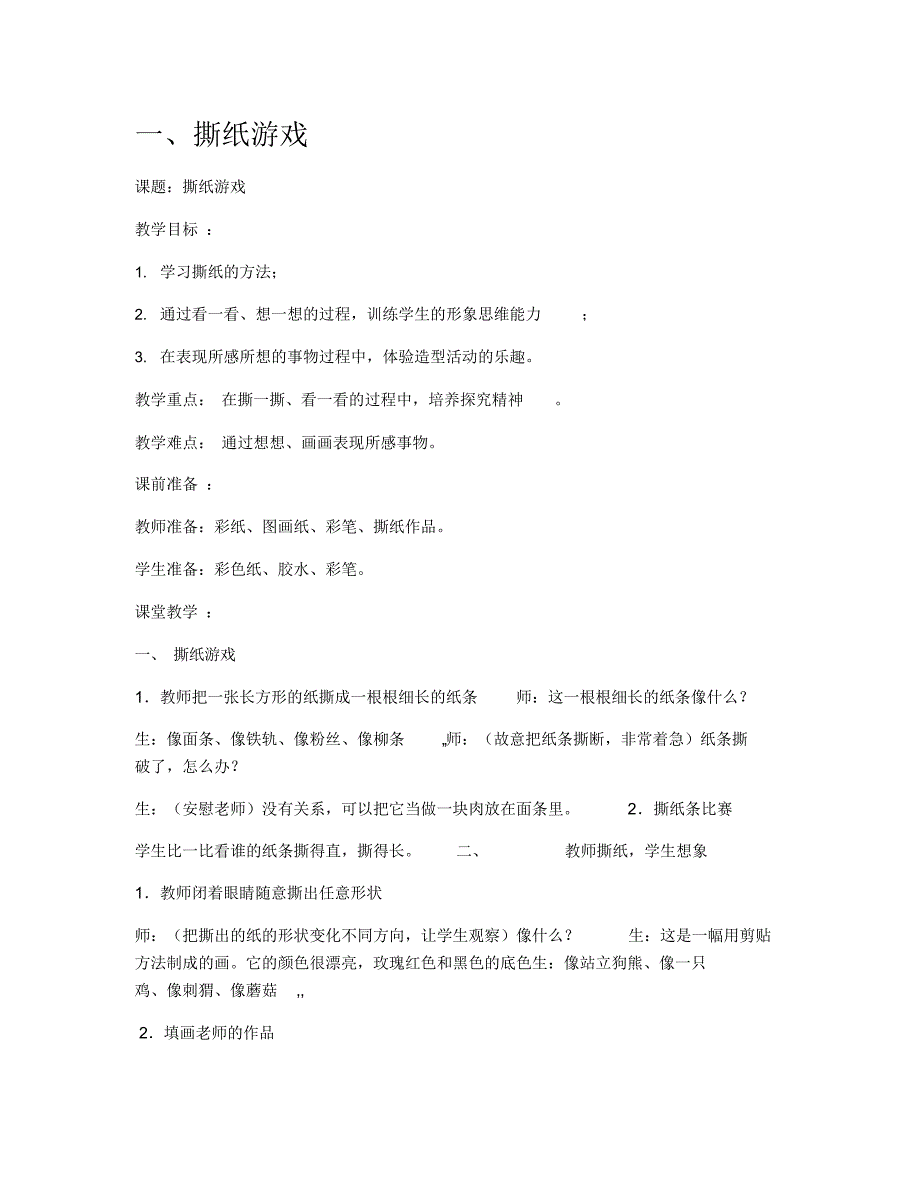 一、撕纸游戏

课题：撕纸游戏

教学目标 ：

1. 学习撕纸的方法；

2. 通过看一看、想一想的过程，训练学生的形象思维能力 ；

3. 在表现所感所想的事物过程中，体验造型活动的乐趣。

教学重点： 在撕一撕、看一看的过程中，培养探究精神 。

教学难点： 通过想想、画画表现所感事物。

课前准备 ：

教师准备：彩纸、图画纸、彩笔、撕纸作品。

学生准备：彩色纸、胶水、彩笔。

课堂教学 ：

一、 撕纸游戏

1．教师把一张长方形的纸撕成一根根细长的纸条 师：这一根根细长的纸条像什么？

生：像面条、像铁轨、像粉丝、像柳条 „师：（故意把纸条撕断，非常着急）纸条撕破了，怎么办？

生：（安慰老师）没有关系，可以把它当做一块肉放在面条里。 2．撕纸条比赛

学生比一比看谁的纸条撕得直，撕得长。 二、 教师撕纸，学生想象

1．教师闭着眼睛随意撕出任意形状

师：（把撕出的纸的形状变化不同方向，让学生观察）像什么？ 生：这是一幅用剪贴方法制成的画。它的颜色很漂亮，玫瑰红色和黑色的底色生：像站立狗熊、像一只鸡、像刺猬、像蘑菇 „

2．填画老师的作品